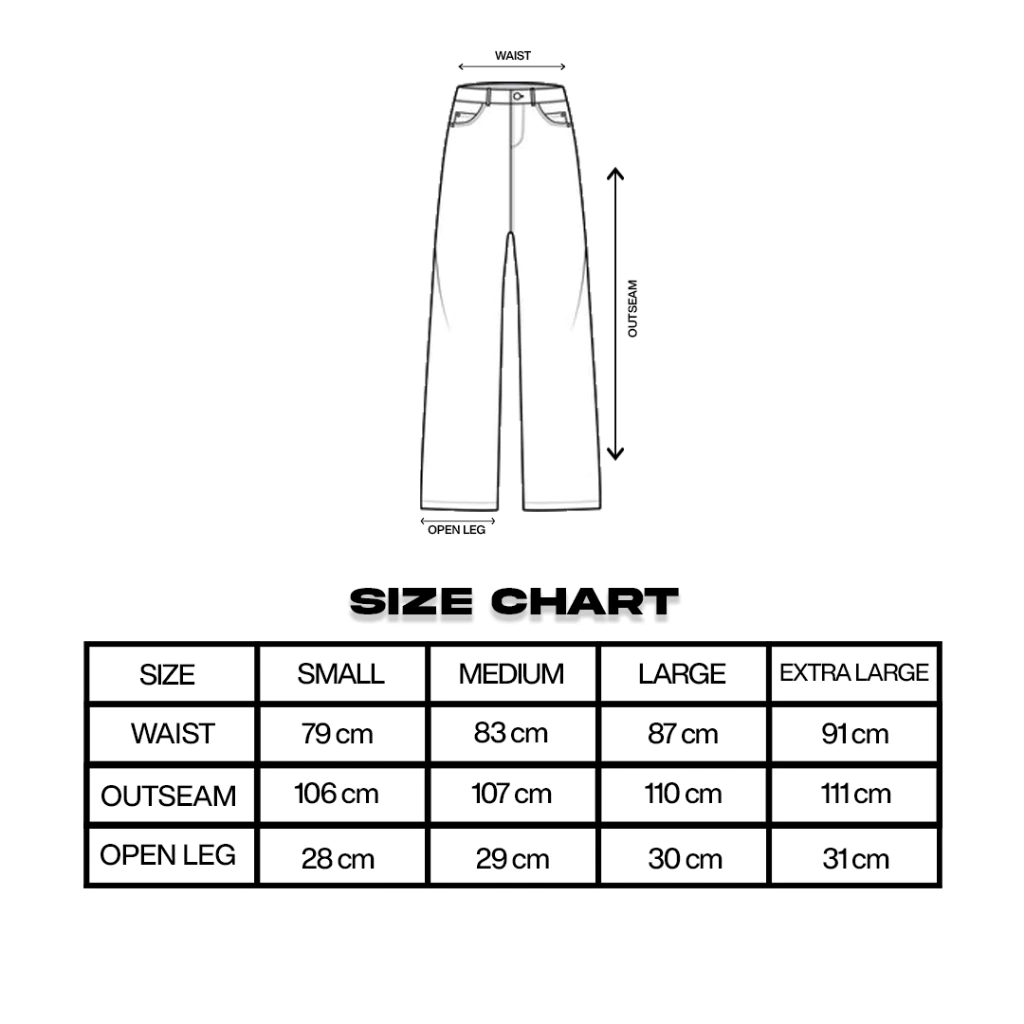 WAIST

OUTSEAM

OPEN LEG

SIZE CHART

| SIZE | SMALL | MEDIUM | LARGE | EXTRA LARGE |
|---|---|---|---|---|
| WAIST | 79 cm | 83 cm | 87 cm | 91 cm |
| OUTSEAM | 106 cm | 107 cm | 110 cm | 111 cm |
| OPEN LEG | 28 cm | 29 cm | 30 cm | 31 cm |